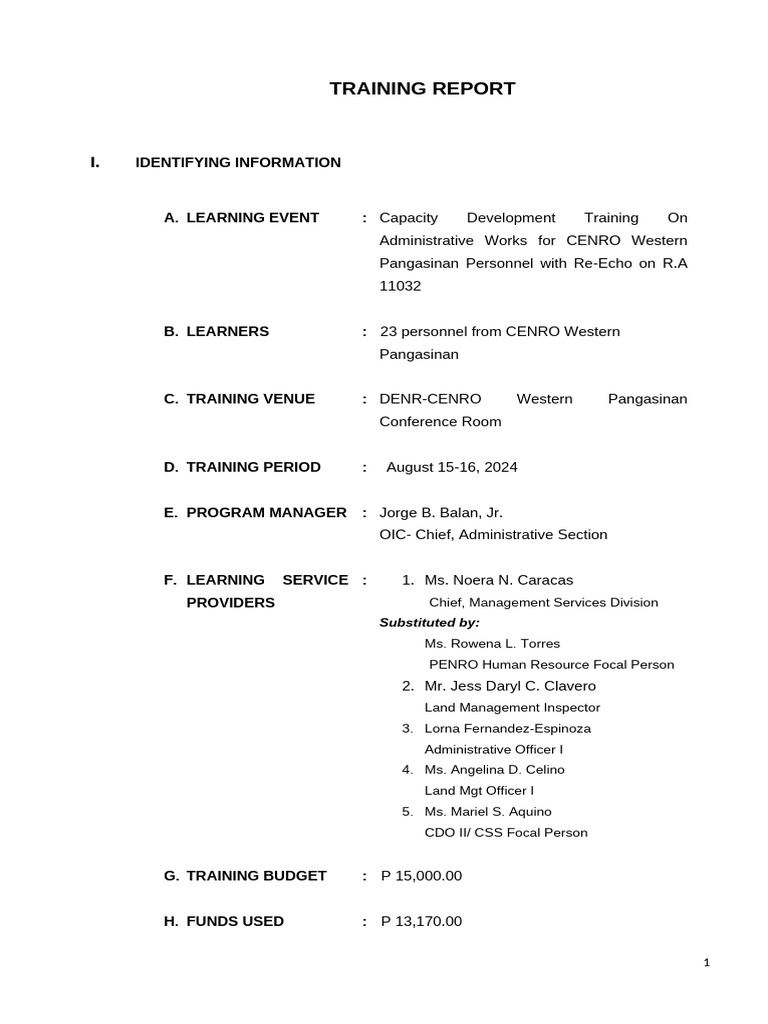 TRAINING REPORT

I. IDENTIFYING INFORMATION

A. LEARNING EVENT : Capacity Development Training On Administrative Works for CENRO Western Pangasinan Personnel with Re-Echo on R.A 11032

B. LEARNERS : 23 personnel from CENRO Western Pangasinan

C. TRAINING VENUE : DENR-CENRO Western Pangasinan Conference Room

D. TRAINING PERIOD : August 15-16, 2024

E. PROGRAM MANAGER : Jorge B. Balan, Jr.
OIC- Chief, Administrative Section

F. LEARNING SERVICE PROVIDERS :
1. Ms. Noera N. Caracas
Chief, Management Services Division
Substituted by:
Ms. Rowena L. Torres
PENRO Human Resource Focal Person
2. Mr. Jess Daryl C. Clavero
Land Management Inspector
3. Lorna Fernandez-Espinoza
Administrative Officer I
4. Ms. Angelina D. Celino
Land Mgt Officer I
5. Ms. Mariel S. Aquino
CDO II/ CSS Focal Person

G. TRAINING BUDGET : P 15,000.00

H. FUNDS USED : P 13,170.00

1